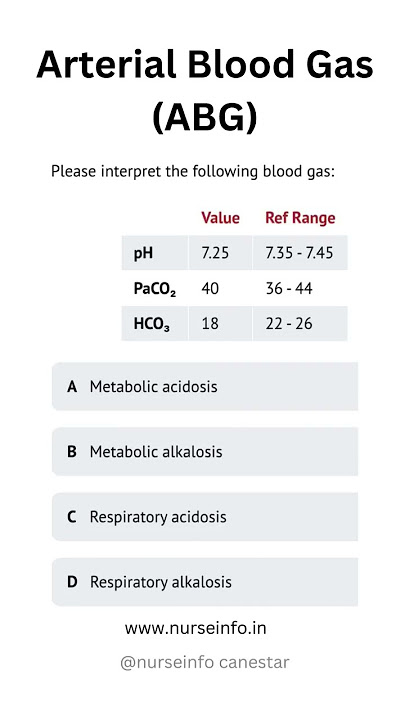 Arterial Blood Gas (ABG)

Please interpret the following blood gas:

| | Value | Ref Range |
|---|---|---|
| pH | 7.25 | 7.35 - 7.45 |
| $PaCO_2$ | 40 | 36 - 44 |
| $HCO_3$ | 18 | 22 - 26 |

A Metabolic acidosis

B Metabolic alkalosis

C Respiratory acidosis

D Respiratory alkalosis

www.nurseinfo.in

@nurseinfo canestar